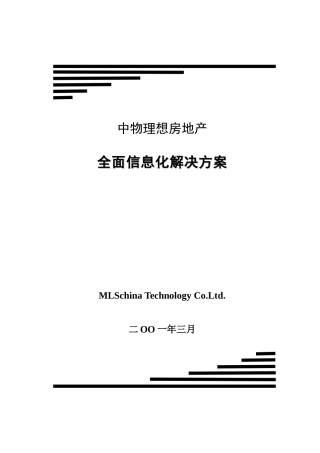 中物理想房地产

全面信息化解决方案

MLSchina Technology Co.Ltd.

二 OO 一年三月